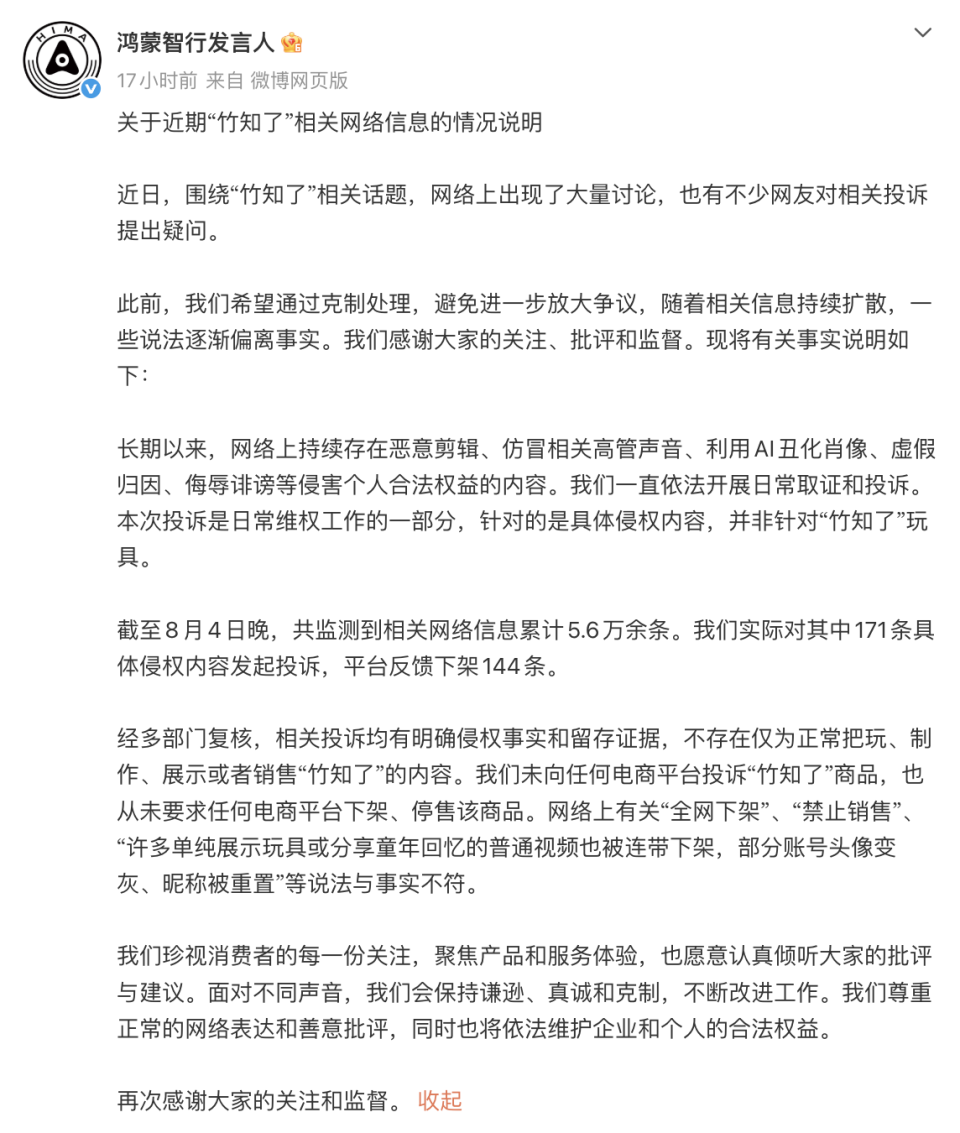 HIMA

鸿蒙智行发言人

17小时前 来自 微博网页版

关于近期“竹知了”相关网络信息的情况说明

近日，围绕“竹知了”相关话题，网络上出现了大量讨论，也有不少网友对相关投诉提出疑问。

此前，我们希望通过克制处理，避免进一步放大争议，随着相关信息持续扩散，一些说法逐渐偏离事实。我们感谢大家的关注、批评和监督。现将有关事实说明如下：

长期以来，网络上持续存在恶意剪辑、仿冒相关高管声音、利用AI丑化肖像、虚假归因、侮辱诽谤等侵害个人合法权益的内容。我们一直依法开展日常取证和投诉。本次投诉是日常维权工作的一部分，针对的是具体侵权内容，并非针对“竹知了”玩具。

截至8月4日晚，共监测到相关网络信息累计5.6万余条。我们实际对其中171条具体侵权内容发起投诉，平台反馈下架144条。

经多部门复核，相关投诉均有明确侵权事实和留存证据，不存在仅为正常把玩、制作、展示或者销售“竹知了”的内容。我们未向任何电商平台投诉“竹知了”商品，也从未要求任何电商平台下架、停售该商品。网络上有关“全网下架”、“禁止销售”、“许多单纯展示玩具或分享童年回忆的普通视频也被连带下架，部分账号头像变灰、昵称被重置”等说法与事实不符。

我们珍视消费者的每一份关注，聚焦产品和服务体验，也愿意认真倾听大家的批评与建议。面对不同声音，我们会保持谦逊、真诚和克制，不断改进工作。我们尊重正常的网络表达和善意批评，同时也将依法维护企业和个人的合法权益。

再次感谢大家的关注和监督。 收起